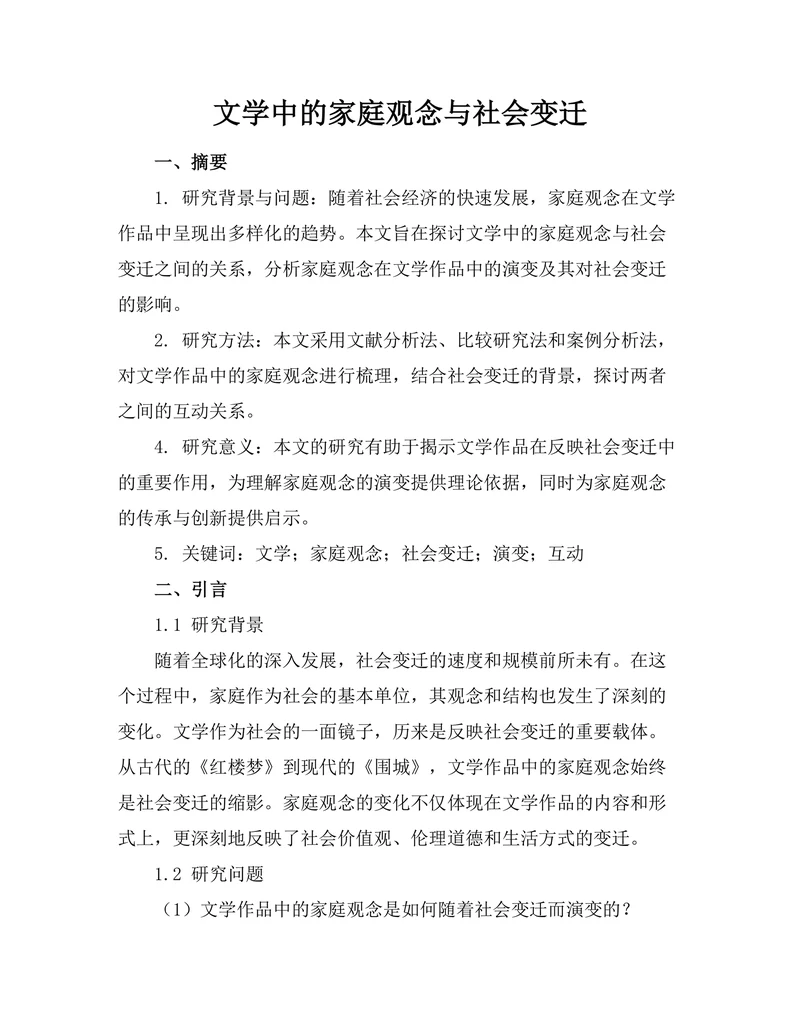 文学中的家庭观念与社会变迁

一、摘要

1. 研究背景与问题：随着社会经济的快速发展，家庭观念在文学作品中呈现出多样化的趋势。本文旨在探讨文学中的家庭观念与社会变迁之间的关系，分析家庭观念在文学作品中的演变及其对社会变迁的影响。

2. 研究方法：本文采用文献分析法、比较研究法和案例分析法，对文学作品中的家庭观念进行梳理，结合社会变迁的背景，探讨两者之间的互动关系。

4. 研究意义：本文的研究有助于揭示文学作品在反映社会变迁中的重要作用，为理解家庭观念的演变提供理论依据，同时为家庭观念的传承与创新提供启示。

5. 关键词：文学；家庭观念；社会变迁；演变；互动

二、引言

1.1 研究背景

随着全球化的深入发展，社会变迁的速度和规模前所未有。在这个过程中，家庭作为社会的基本单位，其观念和结构也发生了深刻的变化。文学作为社会的一面镜子，历来是反映社会变迁的重要载体。从古代的《红楼梦》到现代的《围城》，文学作品中的家庭观念始终是社会变迁的缩影。家庭观念的变化不仅体现在文学作品的内容和形式上，更深刻地反映了社会价值观、伦理道德和生活方式的变迁。

1.2 研究问题

（1）文学作品中的家庭观念是如何随着社会变迁而演变的？